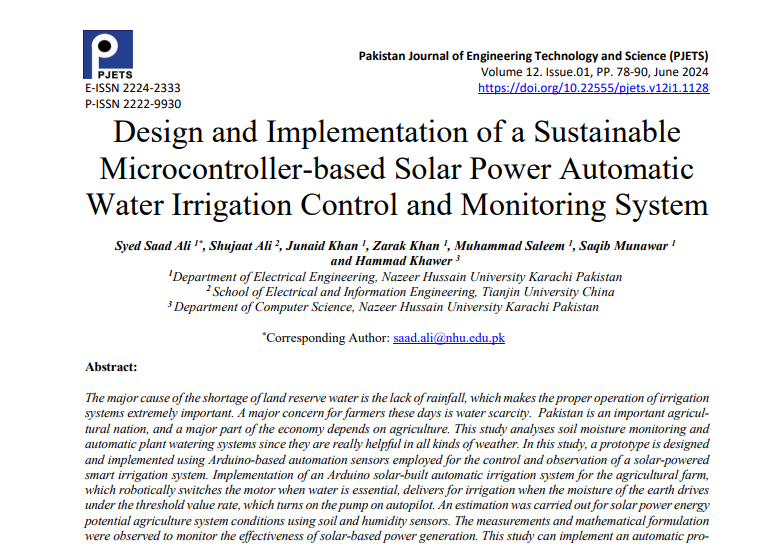 PJETS
E-ISSN 2224-2333
P-ISSN 2222-9930

Pakistan Journal of Engineering Technology and Science (PJETS)
Volume 12. Issue.01, PP. 78-90, June 2024
https://doi.org/10.22555/pjets.v12i1.1128

Design and Implementation of a Sustainable Microcontroller-based Solar Power Automatic Water Irrigation Control and Monitoring System

Syed Saad Ali $^{1*}$, Shujaat Ali $^{2}$, Junaid Khan $^{1}$, Zarak Khan $^{1}$, Muhammad Saleem $^{1}$, Saqib Munawar $^{1}$ and Hammad Khawer $^{3}$
$^{1}$Department of Electrical Engineering, Nazeer Hussain University Karachi Pakistan
$^{2}$ School of Electrical and Information Engineering, Tianjin University China
$^{3}$ Department of Computer Science, Nazeer Hussain University Karachi Pakistan

$^{*}$Corresponding Author: saad.ali@nhu.edu.pk

Abstract:

The major cause of the shortage of land reserve water is the lack of rainfall, which makes the proper operation of irrigation systems extremely important. A major concern for farmers these days is water scarcity. Pakistan is an important agricultural nation, and a major part of the economy depends on agriculture. This study analyses soil moisture monitoring and automatic plant watering systems since they are really helpful in all kinds of weather. In this study, a prototype is designed and implemented using Arduino-based automation sensors employed for the control and observation of a solar-powered smart irrigation system. Implementation of an Arduino solar-built automatic irrigation system for the agricultural farm, which robotically switches the motor when water is essential, delivers for irrigation when the moisture of the earth drives under the threshold value rate, which turns on the pump on autopilot. An estimation was carried out for solar power energy potential agriculture system conditions using soil and humidity sensors. The measurements and mathematical formulation were observed to monitor the effectiveness of solar-based power generation. This study can implement an automatic pro-